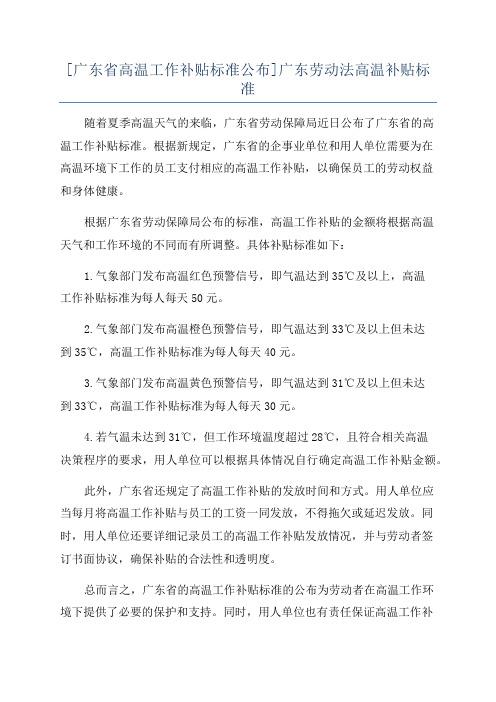 [广东省高温工作补贴标准公布]广东劳动法高温补贴标准

随着夏季高温天气的来临，广东省劳动保障局近日公布了广东省的高温工作补贴标准。根据新规定，广东省的企事业单位和用人单位需要为在高温环境下工作的员工支付相应的高温工作补贴，以确保员工的劳动权益和身体健康。

根据广东省劳动保障局公布的标准，高温工作补贴的金额将根据高温天气和工作环境的不同而有所调整。具体补贴标准如下：

1.气象部门发布高温红色预警信号，即气温达到35℃及以上，高温工作补贴标准为每人每天50元。

2.气象部门发布高温橙色预警信号，即气温达到33℃及以上但未达到35℃，高温工作补贴标准为每人每天40元。

3.气象部门发布高温黄色预警信号，即气温达到31℃及以上但未达到33℃，高温工作补贴标准为每人每天30元。

4.若气温未达到31℃，但工作环境温度超过28℃，且符合相关高温决策程序的要求，用人单位可以根据具体情况自行确定高温工作补贴金额。

此外，广东省还规定了高温工作补贴的发放时间和方式。用人单位应当每月将高温工作补贴与员工的工资一同发放，不得拖欠或延迟发放。同时，用人单位还要详细记录员工的高温工作补贴发放情况，并与劳动者签订书面协议，确保补贴的合法性和透明度。

总而言之，广东省的高温工作补贴标准的公布为劳动者在高温工作环境下提供了必要的保护和支持。同时，用人单位也有责任保证高温工作补